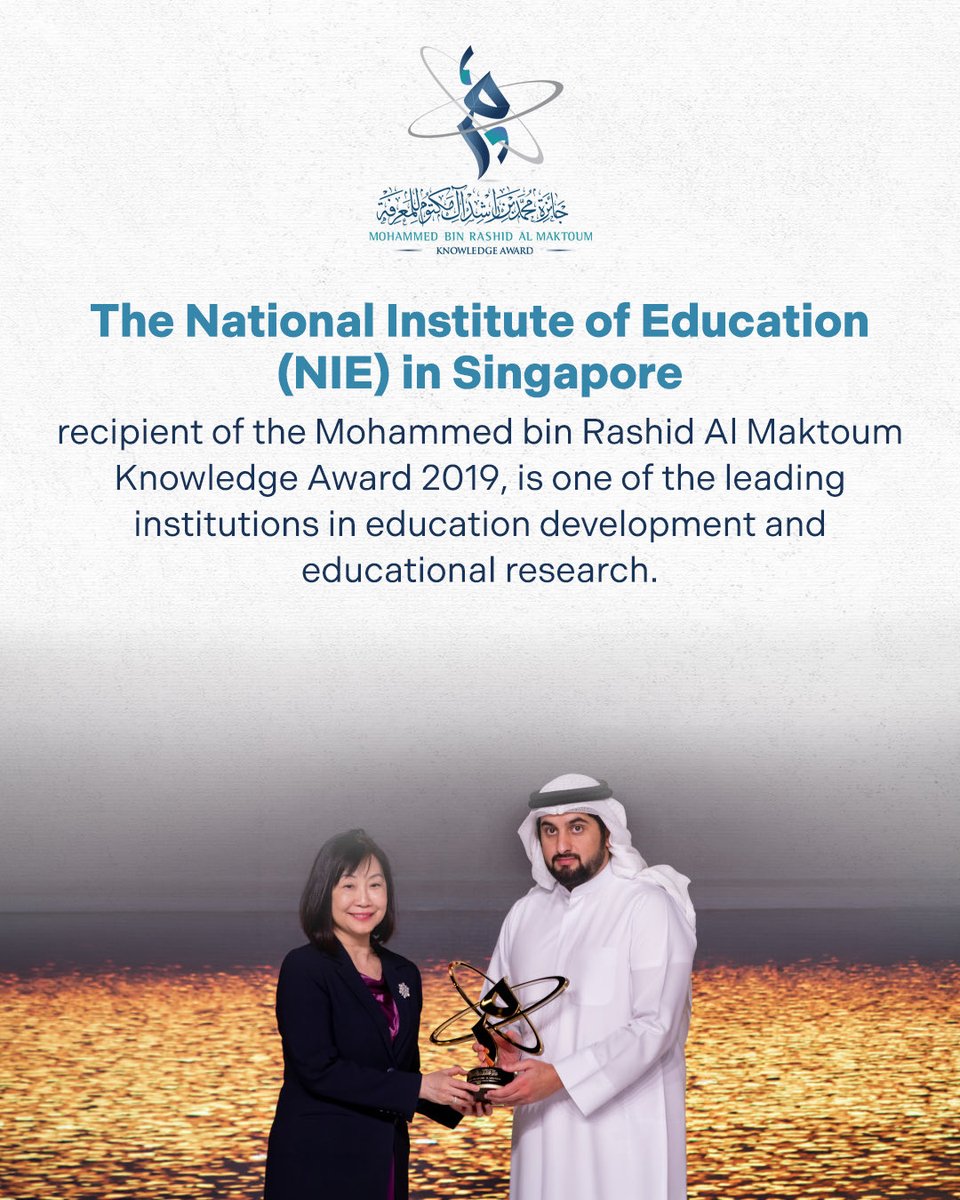 جائزة محمد بن راشد آل مكتوم للمعرفة
MOHAMMED BIN RASHID AL MAKTOUM
KNOWLEDGE AWARD

The National Institute of Education (NIE) in Singapore

recipient of the Mohammed bin Rashid Al Maktoum Knowledge Award 2019, is one of the leading institutions in education development and educational research.